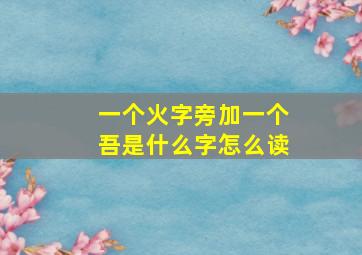 一个火字旁加一个吾是什么字怎么读